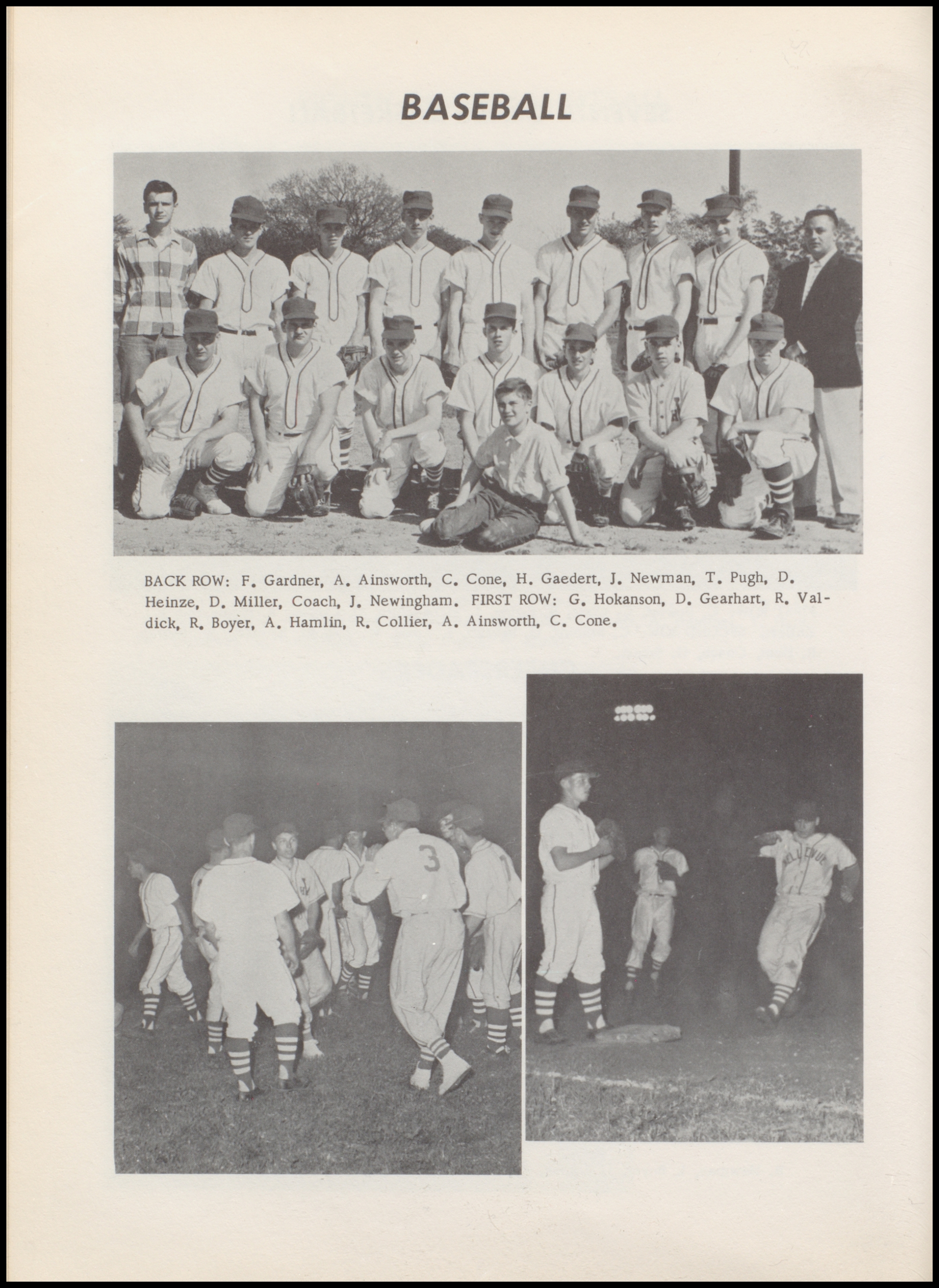 BASEBALL

BACK ROW: F. Gardner, A. Ainsworth, C. Cone, H. Gaedert, J. Newman, T. Pugh, D. Heinze, D. Miller, Coach, J. Newingham. FIRST ROW: G. Hokanson, D. Gearhart, R. Valdick, R. Boyer, A. Hamlin, R. Collier, A. Ainsworth, C. Cone.

3

BELLEVUE